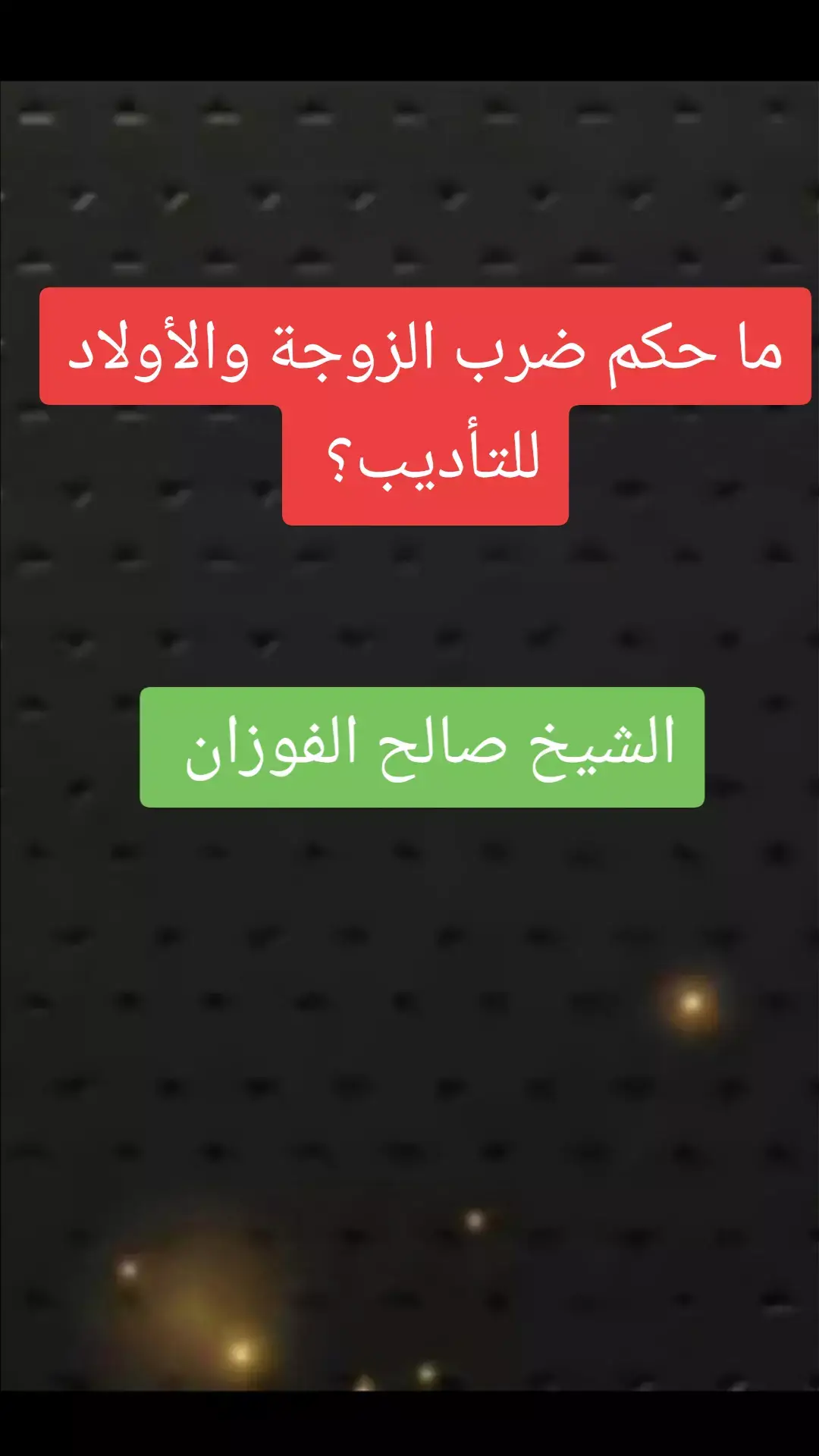 ما حكم ضرب الزوجة والأولاد للتأديب؟

الشيخ صالح الفوزان